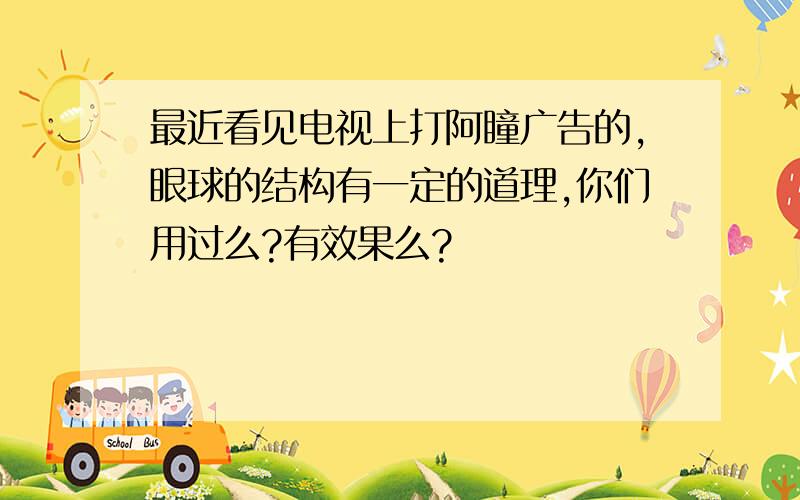 最近看见电视上打阿瞳广告的,眼球的结构有一定的道理,你们用过么?有效果么?

5

9

School Bus